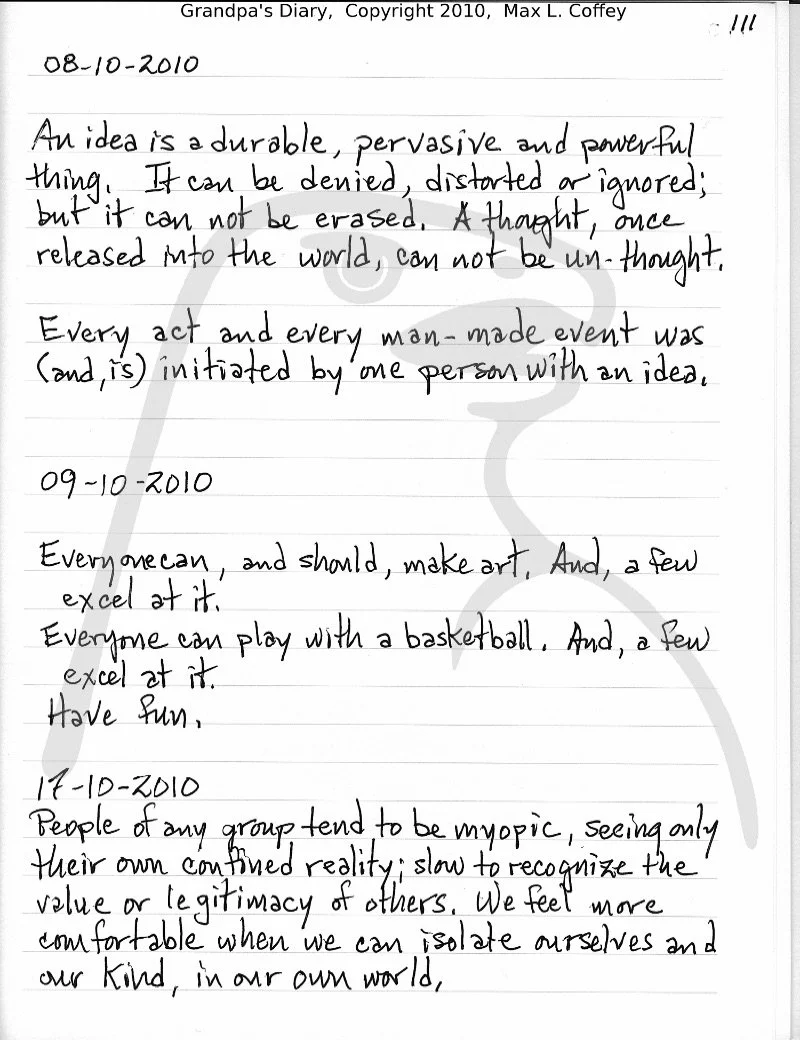 Grandpa's Diary, Copyright 2010, Max L. Coffey

111

08-10-2010

An idea is a durable, pervasive and powerful thing. It can be denied, distorted or ignored; but it can not be erased. A thought, once released into the world, can not be un-thought.

Every act and every man-made event was (and, is) initiated by one person with an idea.

09-10-2010

Everyone can, and should, make art. And, a few excel at it.
Everyone can play with a basketball. And, a few excel at it.
Have fun.

17-10-2010
People of any group tend to be myopic, seeing only their own confined reality; slow to recognize the value or legitimacy of others. We feel more comfortable when we can isolate ourselves and our kind, in our own world,